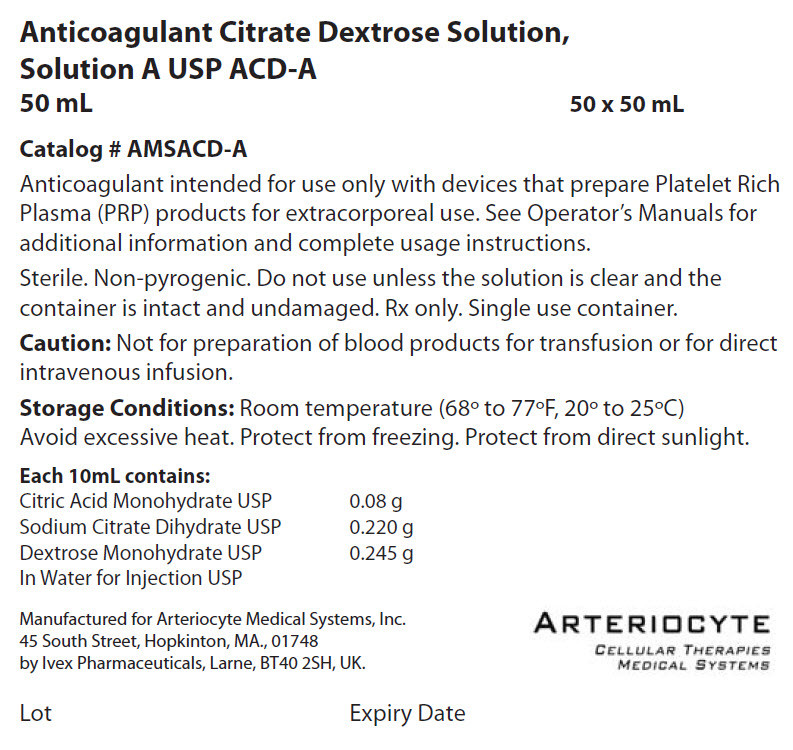 Anticoagulant Citrate Dextrose Solution, Solution A USP ACD-A
50 mL

50 x 50 mL

Catalog # AMSACD-A

Anticoagulant intended for use only with devices that prepare Platelet Rich Plasma (PRP) products for extracorporeal use. See Operator's Manuals for additional information and complete usage instructions.

Sterile. Non-pyrogenic. Do not use unless the solution is clear and the container is intact and undamaged. Rx only. Single use container.

Caution: Not for preparation of blood products for transfusion or for direct intravenous infusion.

Storage Conditions: Room temperature (68° to 77°F, 20° to 25°C) Avoid excessive heat. Protect from freezing. Protect from direct sunlight.

Each 10mL contains:

| | |
|---|---|
| Citric Acid Monohydrate USP | 0.08 g |
| Sodium Citrate Dihydrate USP | 0.220 g |
| Dextrose Monohydrate USP | 0.245 g |
| In Water for Injection USP | |

Manufactured for Arteriocyte Medical Systems, Inc.
45 South Street, Hopkinton, MA., 01748
by Ivex Pharmaceuticals, Larne, BT40 2SH, UK.

ARTERIOCYTE
CELLULAR THERAPIES
MEDICAL SYSTEMS

Lot

Expiry Date